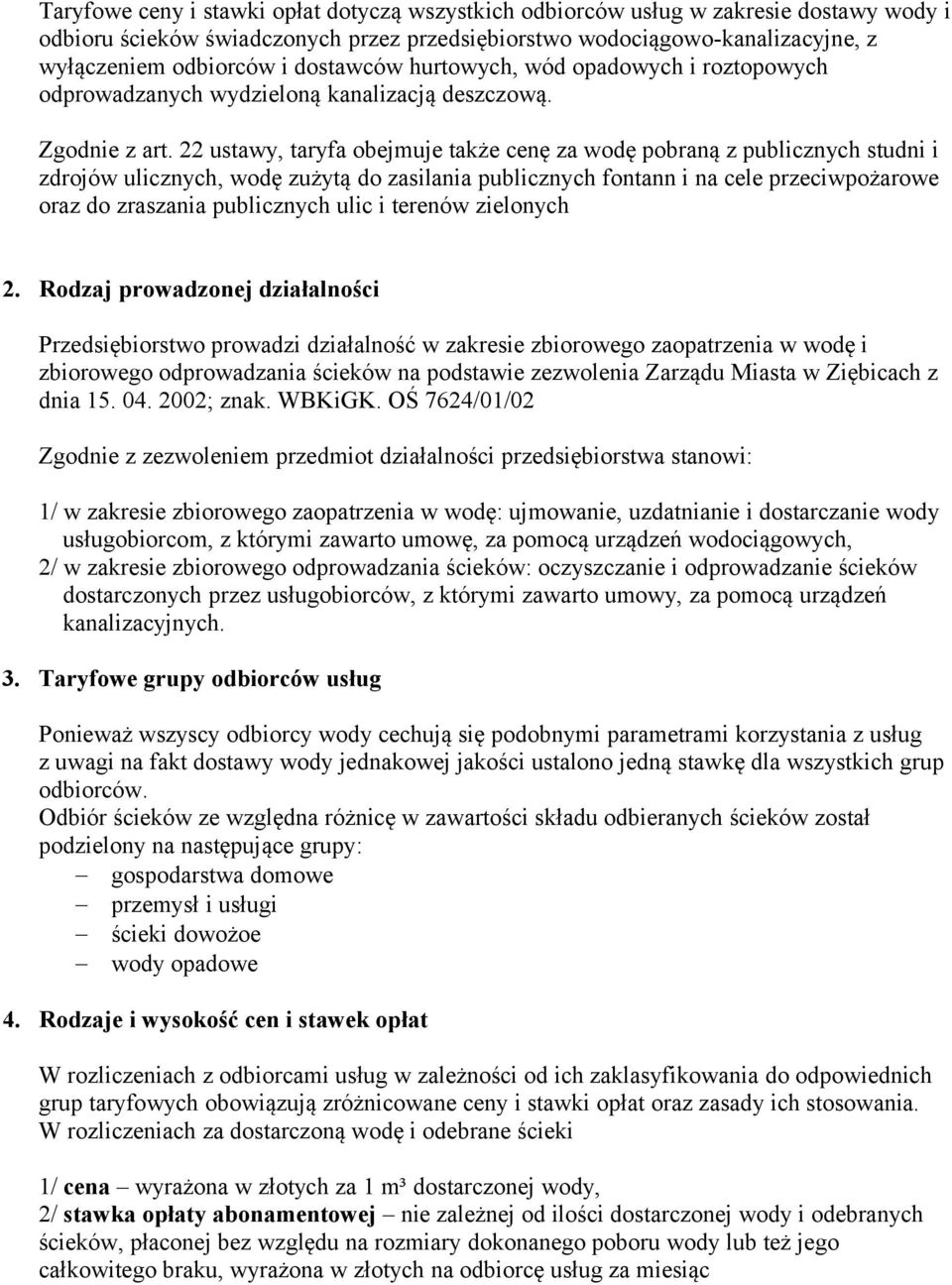 Taryfowe ceny i stawki opłat dotyczą wszystkich odbiorców usług w zakresie dostawy wody i odbioru ścieków świadczonych przez przedsiębiorstwo wodociągowo-kanalizacyjne, z wyłączeniem odbiorców i dostawców hurtowych, wód opadowych i roztopowych odprowadzanych wydzieloną kanalizacją deszczową.

Zgodnie z art. 22 ustawy, taryfa obejmuje także cenę za wodę pobraną z publicznych studni i zdrojów ulicznych, wodę zużytą do zasilania publicznych fontann i na cele przeciwpożarowe oraz do zraszania publicznych ulic i terenów zielonych

2. Rodzaj prowadzonej działalności

Przedsiębiorstwo prowadzi działalność w zakresie zbiorowego zaopatrzenia w wodę i zbiorowego odprowadzania ścieków na podstawie zezwolenia Zarządu Miasta w Ziębicach z dnia 15. 04. 2002; znak. WBKiGK. OŚ 7624/01/02

Zgodnie z zezwoleniem przedmiot działalności przedsiębiorstwa stanowi:

1/ w zakresie zbiorowego zaopatrzenia w wodę: ujmowanie, uzdatnianie i dostarczanie wody usługobiorcom, z którymi zawarto umowę, za pomocą urządzeń wodociągowych,
2/ w zakresie zbiorowego odprowadzania ścieków: oczyszczanie i odprowadzanie ścieków dostarczonych przez usługobiorców, z którymi zawarto umowy, za pomocą urządzeń kanalizacyjnych.

3. Taryfowe grupy odbiorców usług

Ponieważ wszyscy odbiorcy wody cechują się podobnymi parametrami korzystania z usług z uwagi na fakt dostawy wody jednakowej jakości ustalono jedną stawkę dla wszystkich grup odbiorców.
Odbiór ścieków ze względna różnicę w zawartości składu odbieranych ścieków został podzielony na następujące grupy:
– gospodarstwa domowe
– przemysł i usługi
– ścieki dowożoe
– wody opadowe

4. Rodzaje i wysokość cen i stawek opłat

W rozliczeniach z odbiorcami usług w zależności od ich zaklasyfikowania do odpowiednich grup taryfowych obowiązują zróżnicowane ceny i stawki opłat oraz zasady ich stosowania.
W rozliczeniach za dostarczoną wodę i odebrane ścieki

1/ cena – wyrażona w złotych za 1 m³ dostarczonej wody,
2/ stawka opłaty abonamentowej – nie zależnej od ilości dostarczonej wody i odebranych ścieków, płaconej bez względu na rozmiary dokonanego poboru wody lub też jego całkowitego braku, wyrażona w złotych na odbiorcę usług za miesiąc